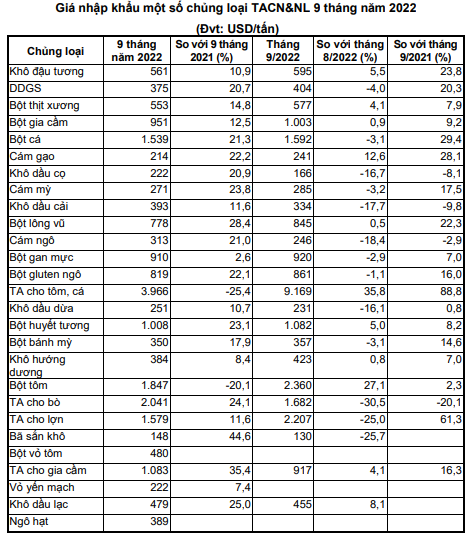 Giá nhập khẩu một số chủng loại TACN&NL 9 tháng năm 2022

(Đvt: USD/tấn)

| Chủng loại | 9 tháng năm 2022 | So với 9 tháng 2021 (%) | Tháng 9/2022 | So với tháng 8/2022 (%) | So với tháng 9/2021 (%) |
|---|---|---|---|---|---|
| Khô đậu tương | 561 | 10,9 | 595 | 5,5 | 23,8 |
| DDGS | 375 | 20,7 | 404 | -4,0 | 20,3 |
| Bột thịt xương | 553 | 14,8 | 577 | 4,1 | 7,9 |
| Bột gia cầm | 951 | 12,5 | 1.003 | 0,9 | 9,2 |
| Bột cá | 1.539 | 21,3 | 1.592 | -3,1 | 29,4 |
| Cám gạo | 214 | 22,2 | 241 | 12,6 | 28,1 |
| Khô dầu cọ | 222 | 20,9 | 166 | -16,7 | -8,1 |
| Cám mỳ | 271 | 23,8 | 285 | -3,2 | 17,5 |
| Khô dầu cải | 393 | 11,6 | 334 | -17,7 | -9,8 |
| Bột lông vũ | 778 | 28,4 | 845 | 0,5 | 22,3 |
| Cám ngô | 313 | 21,0 | 246 | -18,4 | -2,9 |
| Bột gan mực | 910 | 2,6 | 920 | -2,9 | 7,0 |
| Bột gluten ngô | 819 | 22,1 | 861 | -1,1 | 16,0 |
| TA cho tôm, cá | 3.966 | -25,4 | 9.169 | 35,8 | 88,8 |
| Khô dầu dừa | 251 | 10,7 | 231 | -16,1 | 0,8 |
| Bột huyết tương | 1.008 | 23,1 | 1.082 | 5,0 | 8,2 |
| Bột bánh mỳ | 350 | 17,9 | 357 | -3,1 | 14,6 |
| Khô hướng dương | 384 | 8,4 | 423 | 0,8 | 7,0 |
| Bột tôm | 1.847 | -20,1 | 2.360 | 27,1 | 2,3 |
| TA cho bò | 2.041 | 24,1 | 1.682 | -30,5 | -20,1 |
| TA cho lợn | 1.579 | 11,6 | 2.207 | -25,0 | 61,3 |
| Bã sắn khô | 148 | 44,6 | 130 | -25,7 | |
| Bột vỏ tôm | 480 | | | | |
| TA cho gia cầm | 1.083 | 35,4 | 917 | 4,1 | 16,3 |
| Vỏ yến mạch | 222 | 7,4 | | | |
| Khô dầu lạc | 479 | 25,0 | 455 | 8,1 | |
| Ngô hạt | 389 | | | | |